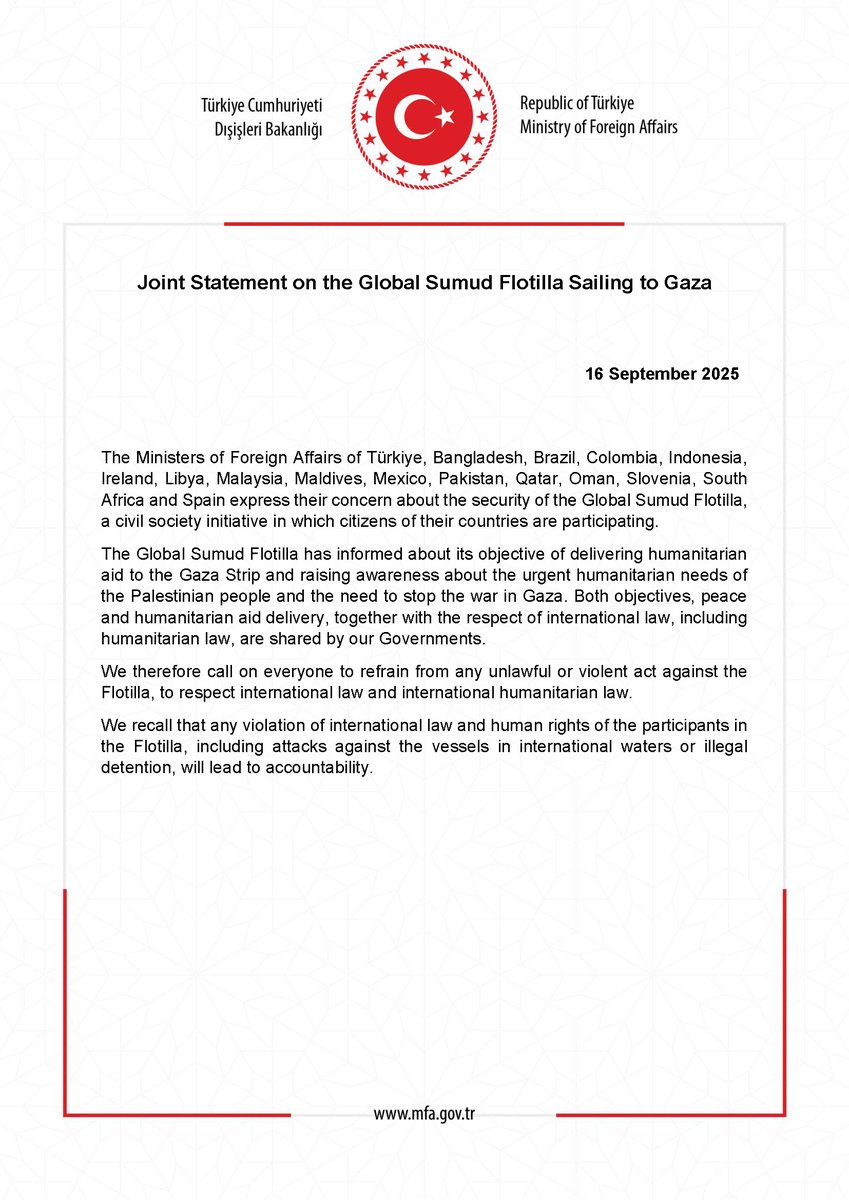 Türkiye Cumhuriyeti
Dışişleri Bakanlığı

Republic of Türkiye
Ministry of Foreign Affairs

Joint Statement on the Global Sumud Flotilla Sailing to Gaza

16 September 2025

The Ministers of Foreign Affairs of Türkiye, Bangladesh, Brazil, Colombia, Indonesia, Ireland, Libya, Malaysia, Maldives, Mexico, Pakistan, Qatar, Oman, Slovenia, South Africa and Spain express their concern about the security of the Global Sumud Flotilla, a civil society initiative in which citizens of their countries are participating.

The Global Sumud Flotilla has informed about its objective of delivering humanitarian aid to the Gaza Strip and raising awareness about the urgent humanitarian needs of the Palestinian people and the need to stop the war in Gaza. Both objectives, peace and humanitarian aid delivery, together with the respect of international law, including humanitarian law, are shared by our Governments.

We therefore call on everyone to refrain from any unlawful or violent act against the Flotilla, to respect international law and international humanitarian law.

We recall that any violation of international law and human rights of the participants in the Flotilla, including attacks against the vessels in international waters or illegal detention, will lead to accountability.

www.mfa.gov.tr